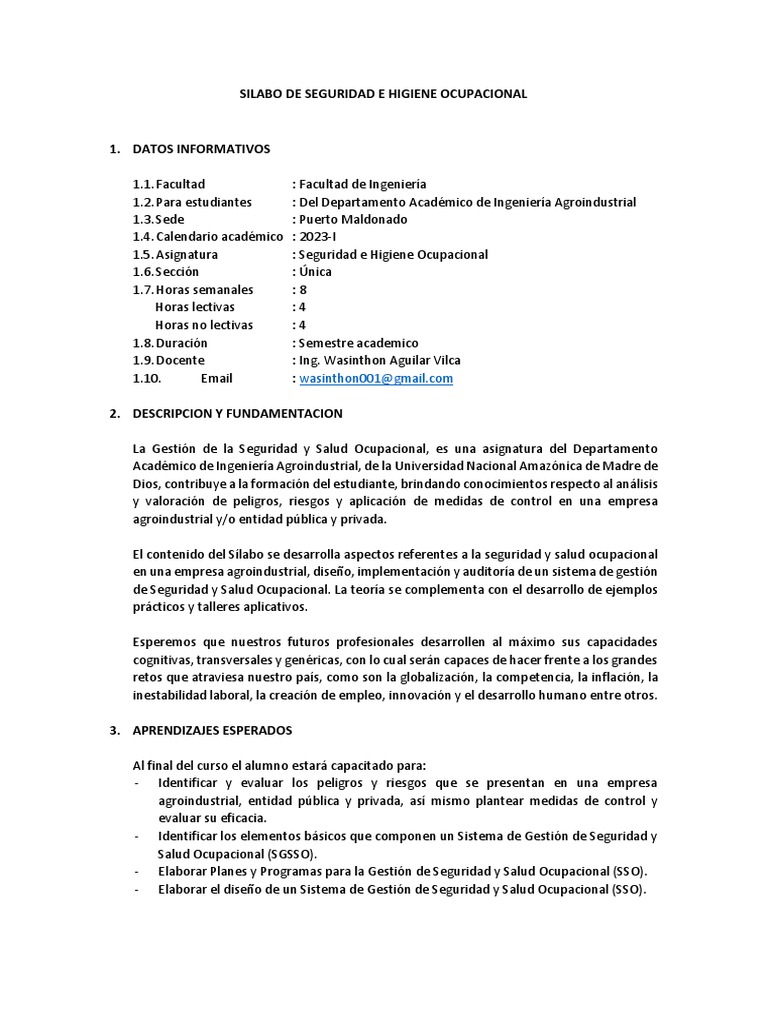 SILABO DE SEGURIDAD E HIGIENE OCUPACIONAL

1. DATOS INFORMATIVOS

1.1. Facultad : Facultad de Ingeniería
1.2. Para estudiantes : Del Departamento Académico de Ingeniería Agroindustrial
1.3. Sede : Puerto Maldonado
1.4. Calendario académico : 2023-I
1.5. Asignatura : Seguridad e Higiene Ocupacional
1.6. Sección : Única
1.7. Horas semanales : 8
Horas lectivas : 4
Horas no lectivas : 4
1.8. Duración : Semestre academico
1.9. Docente : Ing. Wasinthon Aguilar Vilca
1.10. Email : wasinthon001@gmail.com

2. DESCRIPCION Y FUNDAMENTACION

La Gestión de la Seguridad y Salud Ocupacional, es una asignatura del Departamento Académico de Ingeniería Agroindustrial, de la Universidad Nacional Amazónica de Madre de Dios, contribuye a la formación del estudiante, brindando conocimientos respecto al análisis y valoración de peligros, riesgos y aplicación de medidas de control en una empresa agroindustrial y/o entidad pública y privada.

El contenido del Sílabo se desarrolla aspectos referentes a la seguridad y salud ocupacional en una empresa agroindustrial, diseño, implementación y auditoría de un sistema de gestión de Seguridad y Salud Ocupacional. La teoría se complementa con el desarrollo de ejemplos prácticos y talleres aplicativos.

Esperemos que nuestros futuros profesionales desarrollen al máximo sus capacidades cognitivas, transversales y genéricas, con lo cual serán capaces de hacer frente a los grandes retos que atraviesa nuestro país, como son la globalización, la competencia, la inflación, la inestabilidad laboral, la creación de empleo, innovación y el desarrollo humano entre otros.

3. APRENDIZAJES ESPERADOS

Al final del curso el alumno estará capacitado para:
- Identificar y evaluar los peligros y riesgos que se presentan en una empresa agroindustrial, entidad pública y privada, así mismo plantear medidas de control y evaluar su eficacia.
- Identificar los elementos básicos que componen un Sistema de Gestión de Seguridad y Salud Ocupacional (SGSSO).
- Elaborar Planes y Programas para la Gestión de Seguridad y Salud Ocupacional (SSO).
- Elaborar el diseño de un Sistema de Gestión de Seguridad y Salud Ocupacional (SSO).